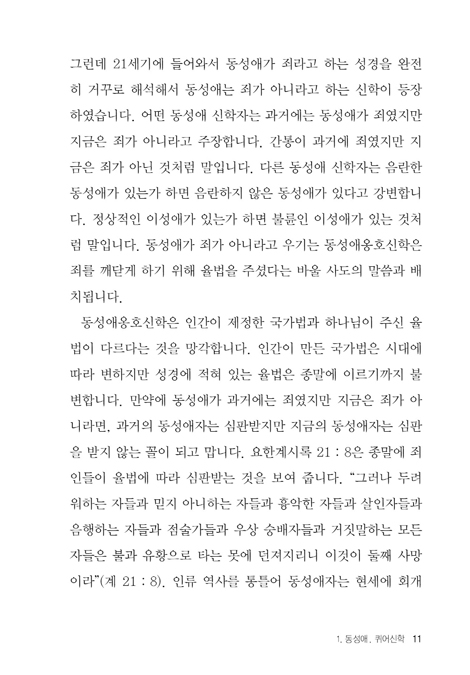 그런데 21세기에 들어와서 동성애가 죄라고 하는 성경을 완전히 거꾸로 해석해서 동성애는 죄가 아니라고 하는 신학이 등장하였습니다. 어떤 동성애 신학자는 과거에는 동성애가 죄였지만 지금은 죄가 아니라고 주장합니다. 간통이 과거에 죄였지만 지금은 죄가 아닌 것처럼 말입니다. 다른 동성애 신학자는 음란한 동성애가 있는가 하면 음란하지 않은 동성애가 있다고 강변합니다. 정상적인 이성애가 있는가 하면 불륜인 이성애가 있는 것처럼 말입니다. 동성애가 죄가 아니라고 우기는 동성애옹호신학은 죄를 깨닫게 하기 위해 율법을 주셨다는 바울 사도의 말씀과 배치됩니다.

동성애옹호신학은 인간이 제정한 국가법과 하나님이 주신 율법이 다르다는 것을 망각합니다. 인간이 만든 국가법은 시대에 따라 변하지만 성경에 적혀 있는 율법은 종말에 이르기까지 불변합니다. 만약에 동성애가 과거에는 죄였지만 지금은 죄가 아니라면, 과거의 동성애자는 심판받지만 지금의 동성애자는 심판을 받지 않는 꼴이 되고 맙니다. 요한계시록 21 : 8은 종말에 죄인들이 율법에 따라 심판받는 것을 보여 줍니다. “그러나 두려워하는 자들과 믿지 아니하는 자들과 흉악한 자들과 살인자들과 음행하는 자들과 점술가들과 우상 숭배자들과 거짓말하는 모든 자들은 불과 유황으로 타는 못에 던져지리니 이것이 둘째 사망이라”(계 21 : 8). 인류 역사를 통틀어 동성애자는 현세에 회개

1. 동성애, 퀴어신학 11